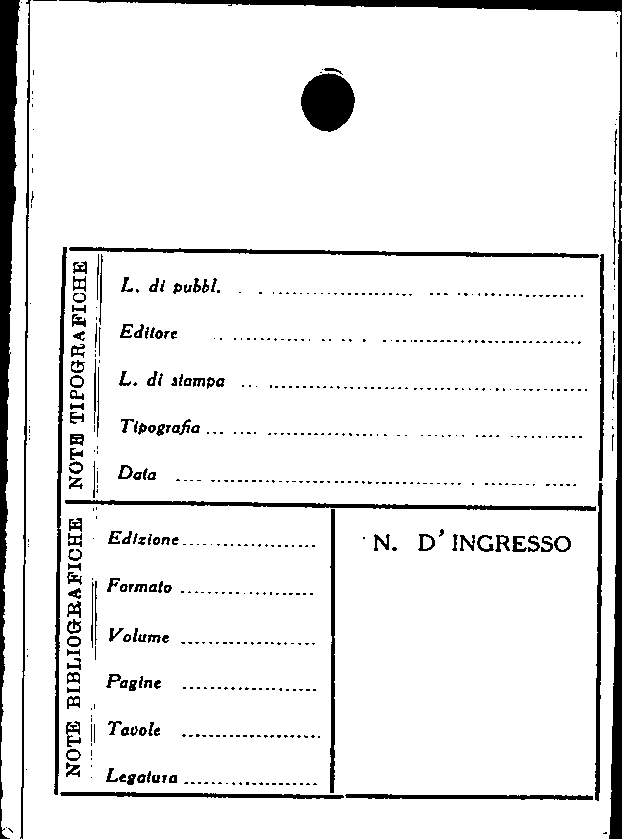 NOTE TIPOGRAFICHE

L. di pubbl. ____

Editore ____

L. di stampa ____

Tipografia ____

Data ____

NOTE BIBLIOGRAFICHE

Edizione ____

Formato ____

Volume ____

Pagine ____

Tavole ____

Legatura ____

N. D' INGRESSO